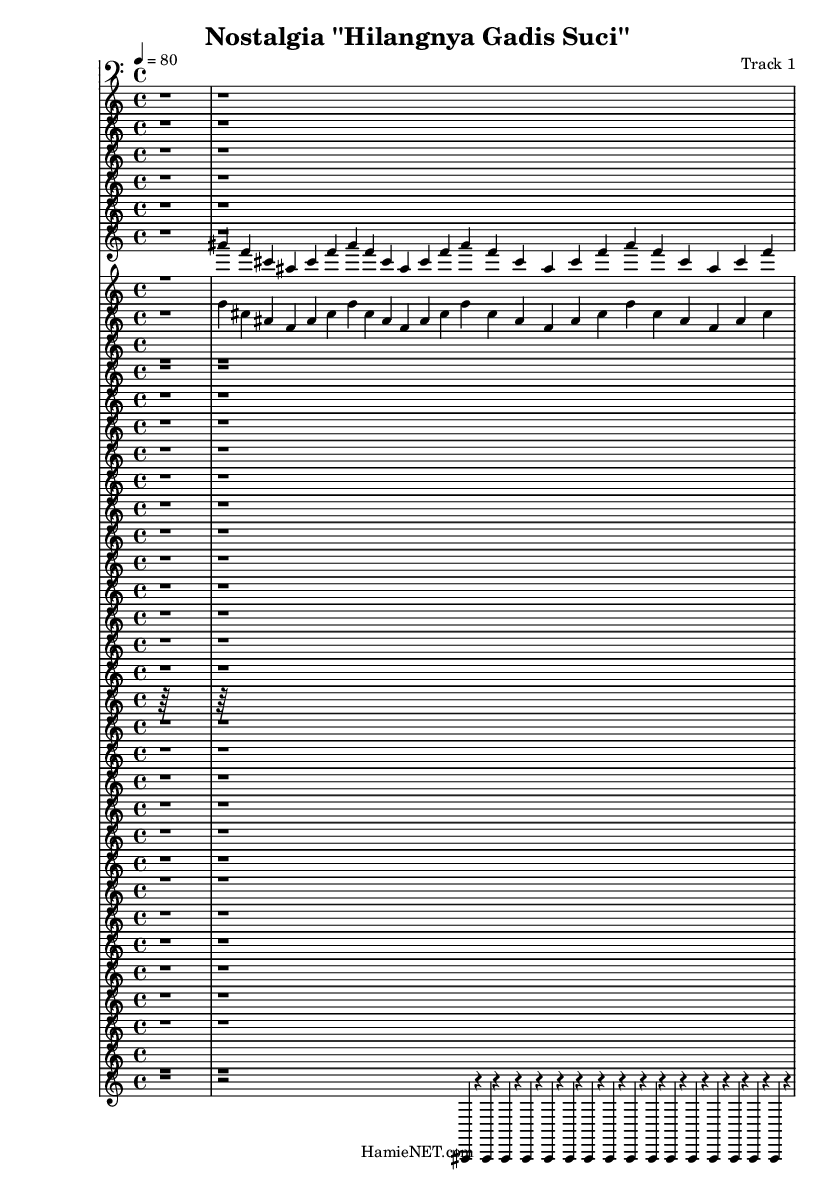 Nostalgia "Hilangnya Gadis Suci"

♩ = 80

Track 1

HamieNET.com